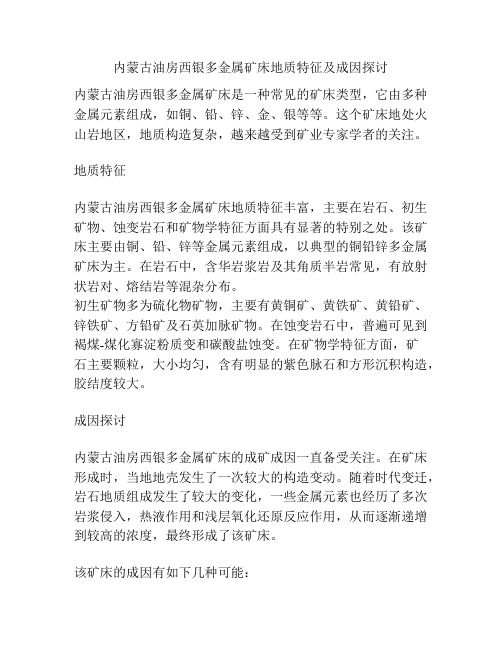 内蒙古油房西银多金属矿床地质特征及成因探讨

内蒙古油房西银多金属矿床是一种常见的矿床类型，它由多种金属元素组成，如铜、铅、锌、金、银等等。这个矿床地处火山岩地区，地质构造复杂，越来越受到矿业专家学者的关注。

地质特征

内蒙古油房西银多金属矿床地质特征丰富，主要在岩石、初生矿物、蚀变岩石和矿物学特征方面具有显著的特别之处。该矿床主要由铜、铅、锌等金属元素组成，以典型的铜铅锌多金属矿床为主。在岩石中，含华岩浆岩及其角质半岩常见，有放射状岩对、熔结岩等混杂分布。
初生矿物多为硫化物矿物，主要有黄铜矿、黄铁矿、黄铅矿、锌铁矿、方铅矿及石英加脉矿物。在蚀变岩石中，普遍可见到褐煤-煤化寡淀粉质变和碳酸盐蚀变。在矿物学特征方面，矿石主要颗粒，大小均匀，含有明显的紫色脉石和方形沉积构造，胶结度较大。

成因探讨

内蒙古油房西银多金属矿床的成矿成因一直备受关注。在矿床形成时，当地地壳发生了一次较大的构造变动。随着时代变迁，岩石地质组成发生了较大的变化，一些金属元素也经历了多次岩浆侵入，热液作用和浅层氧化还原反应作用，从而逐渐递增到较高的浓度，最终形成了该矿床。

该矿床的成因有如下几种可能：